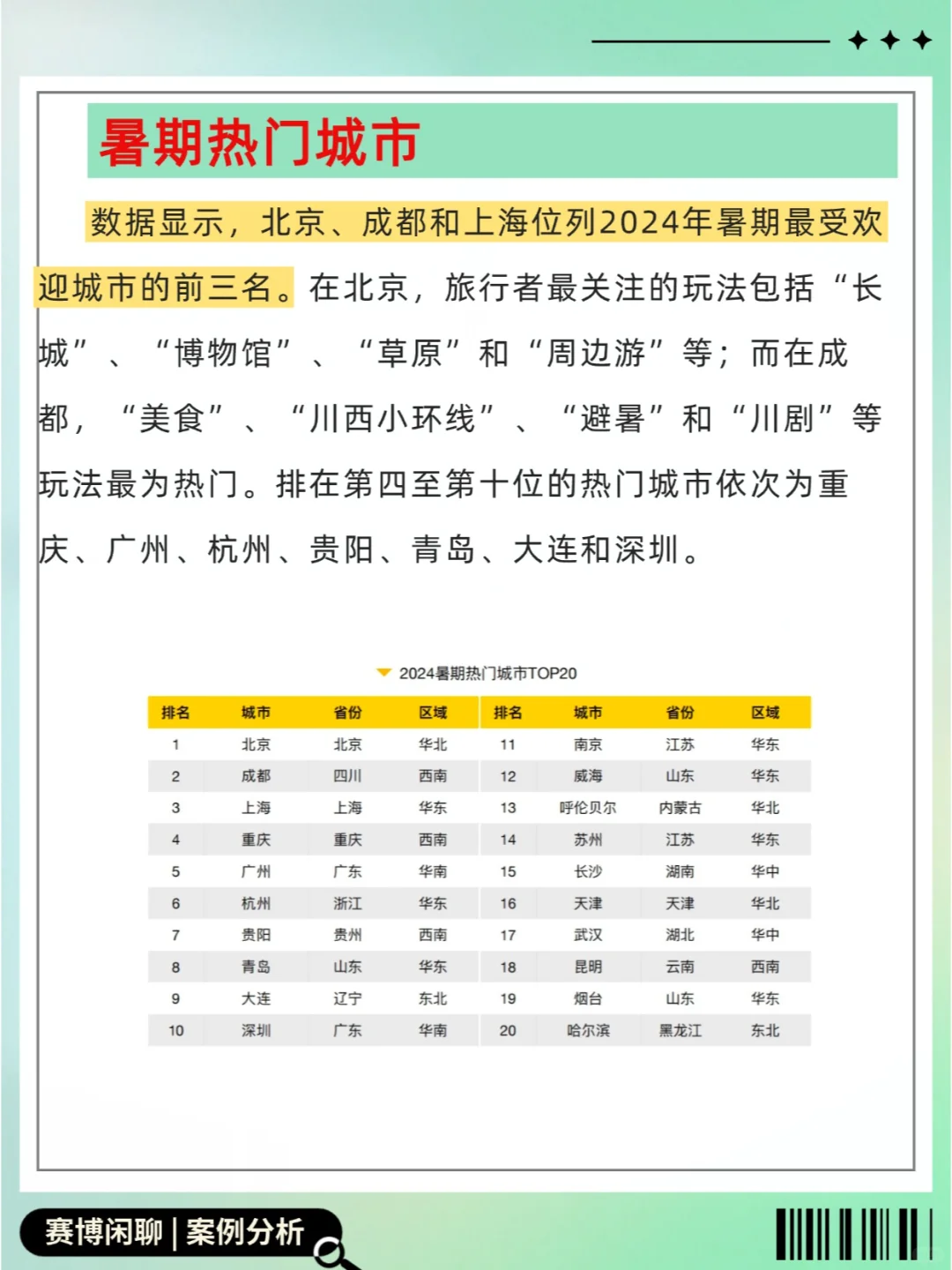 暑期热门城市

数据显示，北京、成都和上海位列2024年暑期最受欢迎城市的前三名。在北京，旅行者最关注的玩法包括“长城”、“博物馆”、“草原”和“周边游”等；而在成都，“美食”、“川西小环线”、“避暑”和“川剧”等玩法最为热门。排在第四至第十位的热门城市依次为重庆、广州、杭州、贵阳、青岛、大连和深圳。

2024暑期热门城市TOP20

| 排名 | 城市 | 省份 | 区域 | 排名 | 城市 | 省份 | 区域 |
|---|---|---|---|---|---|---|---|
| 1 | 北京 | 北京 | 华北 | 11 | 南京 | 江苏 | 华东 |
| 2 | 成都 | 四川 | 西南 | 12 | 威海 | 山东 | 华东 |
| 3 | 上海 | 上海 | 华东 | 13 | 呼伦贝尔 | 内蒙古 | 华北 |
| 4 | 重庆 | 重庆 | 西南 | 14 | 苏州 | 江苏 | 华东 |
| 5 | 广州 | 广东 | 华南 | 15 | 长沙 | 湖南 | 华中 |
| 6 | 杭州 | 浙江 | 华东 | 16 | 天津 | 天津 | 华北 |
| 7 | 贵阳 | 贵州 | 西南 | 17 | 武汉 | 湖北 | 华中 |
| 8 | 青岛 | 山东 | 华东 | 18 | 昆明 | 云南 | 西南 |
| 9 | 大连 | 辽宁 | 东北 | 19 | 烟台 | 山东 | 华东 |
| 10 | 深圳 | 广东 | 华南 | 20 | 哈尔滨 | 黑龙江 | 东北 |

赛博闲聊 | 案例分析